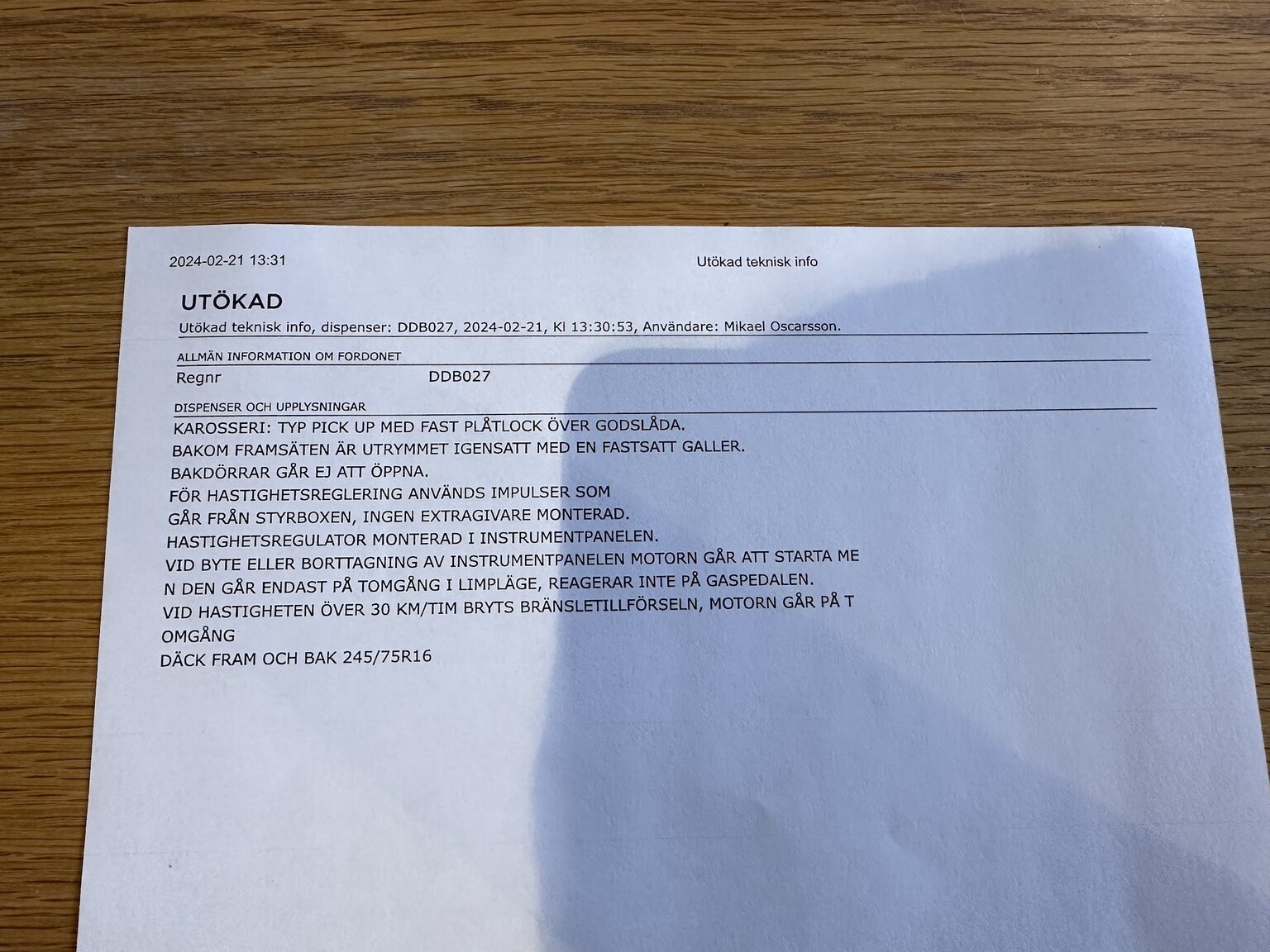 2024-02-21 13:31

Utökad teknisk info

UTÖKAD

Utökad teknisk info, dispenser: DDB027, 2024-02-21, Kl 13:30:53, Användare: Mikael Oscarsson.

ALLMÄN INFORMATION OM FORDONET

Regnr DDB027

DISPENSER OCH UPPLYSNINGAR

KAROSSERI: TYP PICK UP MED FAST PLÅTLOCK ÖVER GODSLÅDA.
BAKOM FRAMSÄTEN ÄR UTRYMMET IGENSATT MED EN FASTSATT GALLER.
BAKDÖRRAR GÅR EJ ATT ÖPPNA.
FÖR HASTIGHETSREGLERING ANVÄNDS IMPULSER SOM
GÅR FRÅN STYRBOXEN, INGEN EXTRAGIVARE MONTERAD.
HASTIGHETSREGULATOR MONTERAD I INSTRUMENTPANELEN.
VID BYTE ELLER BORTTAGNING AV INSTRUMENTPANELEN MOTORN GÅR ATT STARTA ME
N DEN GÅR ENDAST PÅ TOMGÅNG I LIMPLÄGE, REAGERAR INTE PÅ GASPEDALEN.
VID HASTIGHETEN ÖVER 30 KM/TIM BRYTS BRÄNSLETILLFÖRSELN, MOTORN GÅR PÅ T
OMGÅNG
DÄCK FRAM OCH BAK 245/75R16